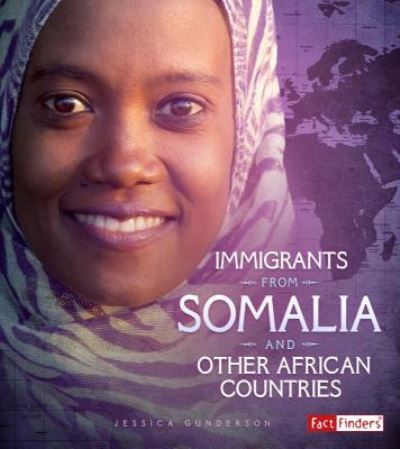 IMMIGRANTS
FROM
SOMALIA
AND
OTHER AFRICAN COUNTRIES

JESSICA GUNDERSON

Fact Finders